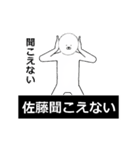 聞こえない

佐藤聞こえない